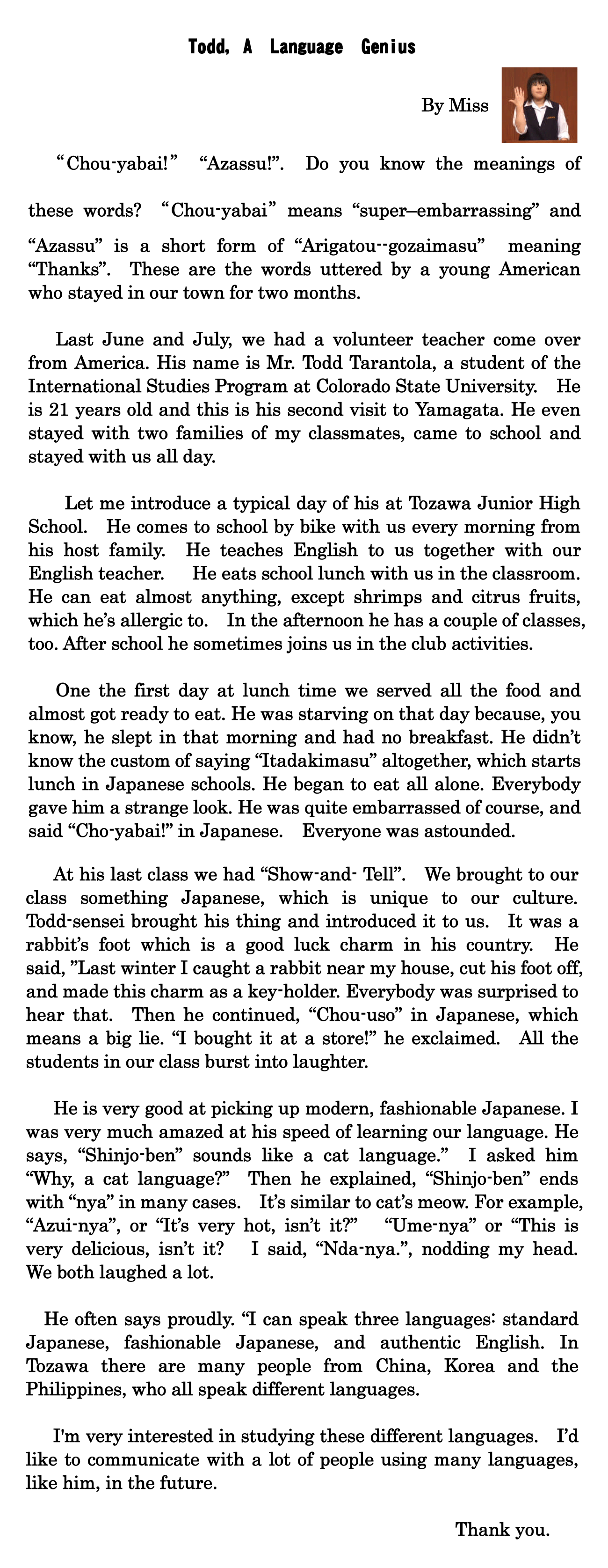 Todd, A Language Genius

By Miss

“Chou-yabai!” “Azassu!”. Do you know the meanings of these words? “Chou-yabai” means “super–embarrassing” and “Azassu” is a short form of “Arigatou--gozaimasu” meaning “Thanks”. These are the words uttered by a young American who stayed in our town for two months.

Last June and July, we had a volunteer teacher come over from America. His name is Mr. Todd Tarantola, a student of the International Studies Program at Colorado State University. He is 21 years old and this is his second visit to Yamagata. He even stayed with two families of my classmates, came to school and stayed with us all day.

Let me introduce a typical day of his at Tozawa Junior High School. He comes to school by bike with us every morning from his host family. He teaches English to us together with our English teacher. He eats school lunch with us in the classroom. He can eat almost anything, except shrimps and citrus fruits, which he’s allergic to. In the afternoon he has a couple of classes, too. After school he sometimes joins us in the club activities.

One the first day at lunch time we served all the food and almost got ready to eat. He was starving on that day because, you know, he slept in that morning and had no breakfast. He didn’t know the custom of saying “Itadakimasu” altogether, which starts lunch in Japanese schools. He began to eat all alone. Everybody gave him a strange look. He was quite embarrassed of course, and said “Cho-yabai!” in Japanese. Everyone was astounded.

At his last class we had “Show-and- Tell”. We brought to our class something Japanese, which is unique to our culture. Todd-sensei brought his thing and introduced it to us. It was a rabbit’s foot which is a good luck charm in his country. He said, ”Last winter I caught a rabbit near my house, cut his foot off, and made this charm as a key-holder. Everybody was surprised to hear that. Then he continued, “Chou-uso” in Japanese, which means a big lie. “I bought it at a store!” he exclaimed. All the students in our class burst into laughter.

He is very good at picking up modern, fashionable Japanese. I was very much amazed at his speed of learning our language. He says, “Shinjo-ben” sounds like a cat language.” I asked him “Why, a cat language?” Then he explained, “Shinjo-ben” ends with “nya” in many cases. It’s similar to cat’s meow. For example, “Azui-nya”, or “It’s very hot, isn’t it?” “Ume-nya” or “This is very delicious, isn’t it? I said, “Nda-nya.”, nodding my head. We both laughed a lot.

He often says proudly. “I can speak three languages: standard Japanese, fashionable Japanese, and authentic English. In Tozawa there are many people from China, Korea and the Philippines, who all speak different languages.

I'm very interested in studying these different languages. I’d like to communicate with a lot of people using many languages, like him, in the future.

Thank you.